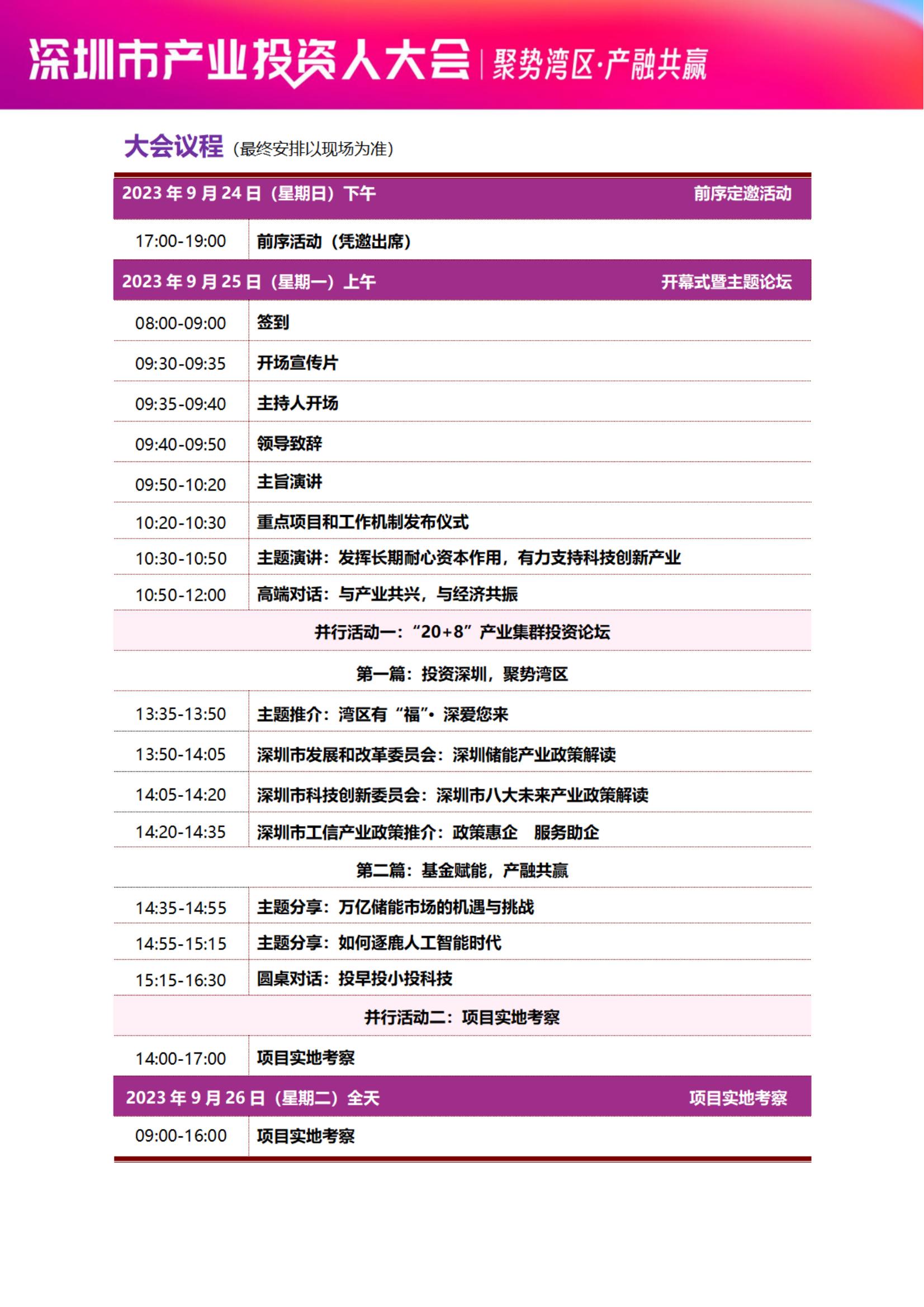 深圳市产业投资人大会 | 聚势湾区·产融共赢

大会议程（最终安排以现场为准）

| 2023 年 9 月 24 日（星期日）下午 | 前序定邀活动 |
|---|---|
| 17:00-19:00 | 前序活动（凭邀出席） |
| 2023 年 9 月 25 日（星期一）上午 | 开幕式暨主题论坛 |
| 08:00-09:00 | 签到 |
| 09:30-09:35 | 开场宣传片 |
| 09:35-09:40 | 主持人开场 |
| 09:40-09:50 | 领导致辞 |
| 09:50-10:20 | 主旨演讲 |
| 10:20-10:30 | 重点项目和工作机制发布仪式 |
| 10:30-10:50 | 主题演讲：发挥长期耐心资本作用，有力支持科技创新产业 |
| 10:50-12:00 | 高端对话：与产业共兴，与经济共振 |
| 并行活动一：“20+8”产业集群投资论坛 | |
| 第一篇：投资深圳，聚势湾区 | |
| 13:35-13:50 | 主题推介：湾区有“福”• 深爱您来 |
| 13:50-14:05 | 深圳市发展和改革委员会：深圳储能产业政策解读 |
| 14:05-14:20 | 深圳市科技创新委员会：深圳市八大未来产业政策解读 |
| 14:20-14:35 | 深圳市工信产业政策推介：政策惠企 服务助企 |
| 第二篇：基金赋能，产融共赢 | |
| 14:35-14:55 | 主题分享：万亿储能市场的机遇与挑战 |
| 14:55-15:15 | 主题分享：如何逐鹿人工智能时代 |
| 15:15-16:30 | 圆桌对话：投早投小投科技 |
| 并行活动二：项目实地考察 | |
| 14:00-17:00 | 项目实地考察 |
| 2023 年 9 月 26 日（星期二）全天 | 项目实地考察 |
| 09:00-16:00 | 项目实地考察 |